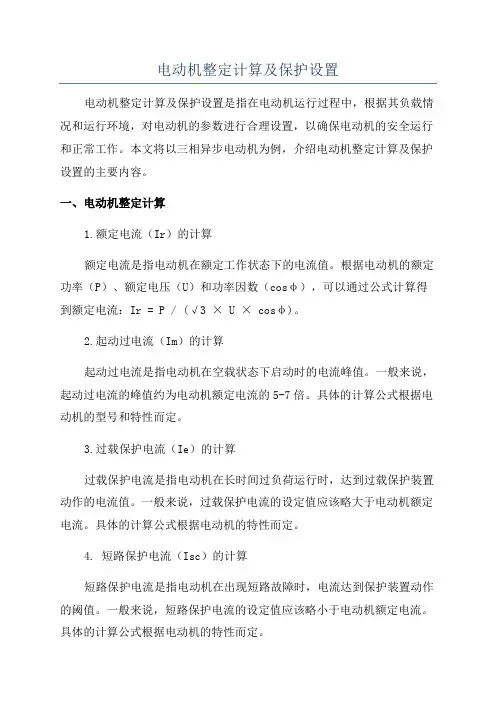 电动机整定计算及保护设置

电动机整定计算及保护设置是指在电动机运行过程中，根据其负载情况和运行环境，对电动机的参数进行合理设置，以确保电动机的安全运行和正常工作。本文将以三相异步电动机为例，介绍电动机整定计算及保护设置的主要内容。

一、电动机整定计算

1.额定电流（Ir）的计算

额定电流是指电动机在额定工作状态下的电流值。根据电动机的额定功率（P）、额定电压（U）和功率因数（cosφ），可以通过公式计算得到额定电流：Ir = P / (√3 × U × cosφ)。

2.起动过电流（Im）的计算

起动过电流是指电动机在空载状态下启动时的电流峰值。一般来说，起动过电流的峰值约为电动机额定电流的5-7倍。具体的计算公式根据电动机的型号和特性而定。

3.过载保护电流（Ie）的计算

过载保护电流是指电动机在长时间过负荷运行时，达到过载保护装置动作的电流值。一般来说，过载保护电流的设定值应该略大于电动机额定电流。具体的计算公式根据电动机的特性而定。

4. 短路保护电流（Isc）的计算

短路保护电流是指电动机在出现短路故障时，电流达到保护装置动作的阈值。一般来说，短路保护电流的设定值应该略小于电动机额定电流。具体的计算公式根据电动机的特性而定。